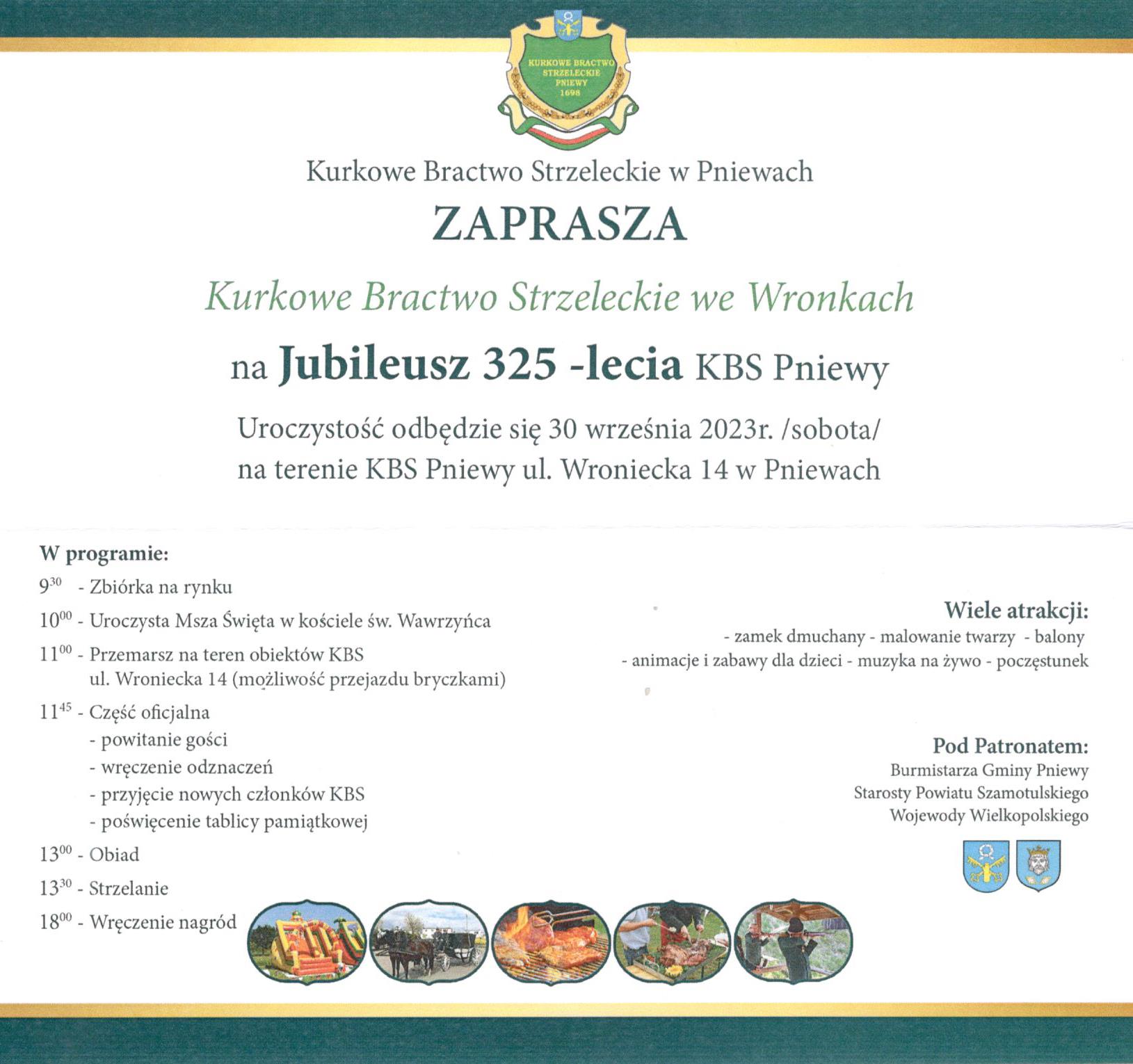 KURKOWE BRACTWO STRZELECKIE PNIEWY 1698

Kurkowe Bractwo Strzeleckie w Pniewach

ZAPRASZA

Kurkowe Bractwo Strzeleckie we Wronkach

na Jubileusz 325 -lecia KBS Pniewy

Uroczystość odbędzie się 30 września 2023r. /sobota/ na terenie KBS Pniewy ul. Wroniecka 14 w Pniewach

W programie:

$9^{30}$ - Zbiórka na rynku

$10^{00}$ - Uroczysta Msza Święta w kościele św. Wawrzyńca

$11^{00}$ - Przemarsz na teren obiektów KBS ul. Wroniecka 14 (możliwość przejazdu bryczkami)

$11^{45}$ - Część oficjalna
- powitanie gości
- wręczenie odznaczeń
- przyjęcie nowych członków KBS
- poświęcenie tablicy pamiątkowej

$13^{00}$ - Obiad

$13^{30}$ - Strzelanie

$18^{00}$ - Wręczenie nagród

Wiele atrakcji:
- zamek dmuchany - malowanie twarzy - balony
- animacje i zabawy dla dzieci - muzyka na żywo - poczęstunek

Pod Patronatem:
Burmistarza Gminy Pniewy
Starosty Powiatu Szamotulskiego
Wojewody Wielkopolskiego